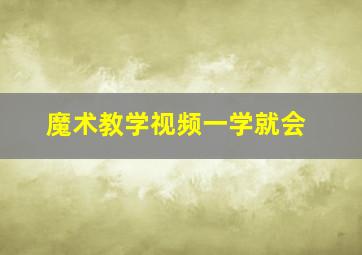 魔术教学视频一学就会